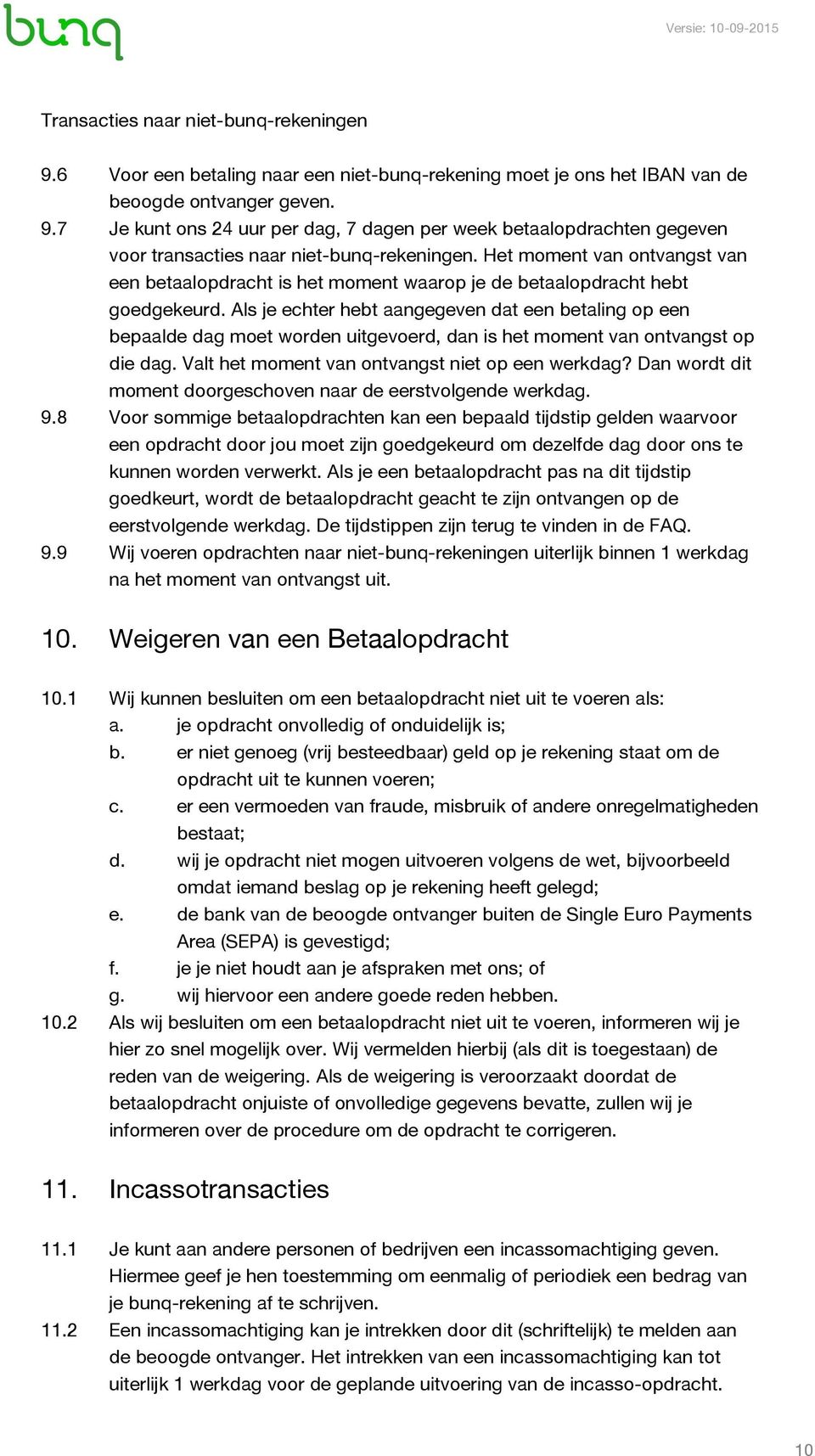 bunq

Versie: 10-09-2015

Transacties naar niet-bunq-rekeningen

9.6 Voor een betaling naar een niet-bunq-rekening moet je ons het IBAN van de beoogde ontvanger geven.

9.7 Je kunt ons 24 uur per dag, 7 dagen per week betaalopdrachten gegeven voor transacties naar niet-bunq-rekeningen. Het moment van ontvangst van een betaalopdracht is het moment waarop je de betaalopdracht hebt goedgekeurd. Als je echter hebt aangegeven dat een betaling op een bepaalde dag moet worden uitgevoerd, dan is het moment van ontvangst op die dag. Valt het moment van ontvangst niet op een werkdag? Dan wordt dit moment doorgeschoven naar de eerstvolgende werkdag.

9.8 Voor sommige betaalopdrachten kan een bepaald tijdstip gelden waarvoor een opdracht door jou moet zijn goedgekeurd om dezelfde dag door ons te kunnen worden verwerkt. Als je een betaalopdracht pas na dit tijdstip goedkeurt, wordt de betaalopdracht geacht te zijn ontvangen op de eerstvolgende werkdag. De tijdstippen zijn terug te vinden in de FAQ.

9.9 Wij voeren opdrachten naar niet-bunq-rekeningen uiterlijk binnen 1 werkdag na het moment van ontvangst uit.

10. Weigeren van een Betaalopdracht

10.1 Wij kunnen besluiten om een betaalopdracht niet uit te voeren als:
a. je opdracht onvolledig of onduidelijk is;
b. er niet genoeg (vrij besteedbaar) geld op je rekening staat om de opdracht uit te kunnen voeren;
c. er een vermoeden van fraude, misbruik of andere onregelmatigheden bestaat;
d. wij je opdracht niet mogen uitvoeren volgens de wet, bijvoorbeeld omdat iemand beslag op je rekening heeft gelegd;
e. de bank van de beoogde ontvanger buiten de Single Euro Payments Area (SEPA) is gevestigd;
f. je je niet houdt aan je afspraken met ons; of
g. wij hiervoor een andere goede reden hebben.

10.2 Als wij besluiten om een betaalopdracht niet uit te voeren, informeren wij je hier zo snel mogelijk over. Wij vermelden hierbij (als dit is toegestaan) de reden van de weigering. Als de weigering is veroorzaakt doordat de betaalopdracht onjuiste of onvolledige gegevens bevatte, zullen wij je informeren over de procedure om de opdracht te corrigeren.

11. Incassotransacties

11.1 Je kunt aan andere personen of bedrijven een incassomachtiging geven. Hiermee geef je hen toestemming om eenmalig of periodiek een bedrag van je bunq-rekening af te schrijven.

11.2 Een incassomachtiging kan je intrekken door dit (schriftelijk) te melden aan de beoogde ontvanger. Het intrekken van een incassomachtiging kan tot uiterlijk 1 werkdag voor de geplande uitvoering van de incasso-opdracht.

10